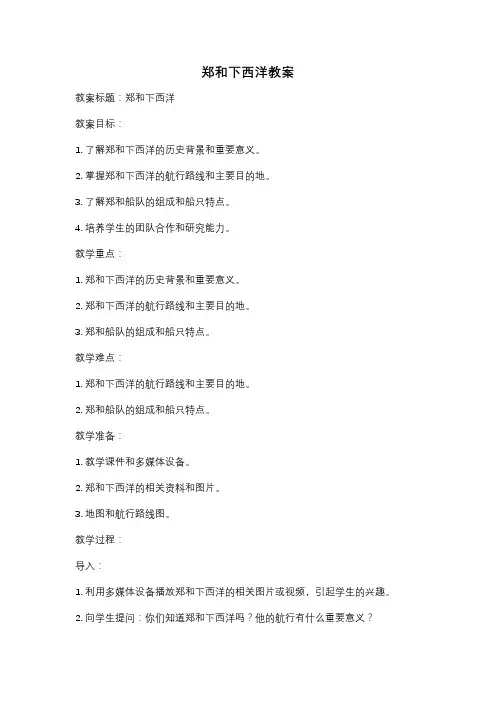 郑和下西洋教案

教案标题：郑和下西洋

教案目标：

1. 了解郑和下西洋的历史背景和重要意义。

2. 掌握郑和下西洋的航行路线和主要目的地。

3. 了解郑和船队的组成和船只特点。

4. 培养学生的团队合作和研究能力。

教学重点：

1. 郑和下西洋的历史背景和重要意义。

2. 郑和下西洋的航行路线和主要目的地。

3. 郑和船队的组成和船只特点。

教学难点：

1. 郑和下西洋的航行路线和主要目的地。

2. 郑和船队的组成和船只特点。

教学准备：

1. 教学课件和多媒体设备。

2. 郑和下西洋的相关资料和图片。

3. 地图和航行路线图。

教学过程：

导入：

1. 利用多媒体设备播放郑和下西洋的相关图片或视频，引起学生的兴趣。

2. 向学生提问：你们知道郑和下西洋吗？他的航行有什么重要意义？